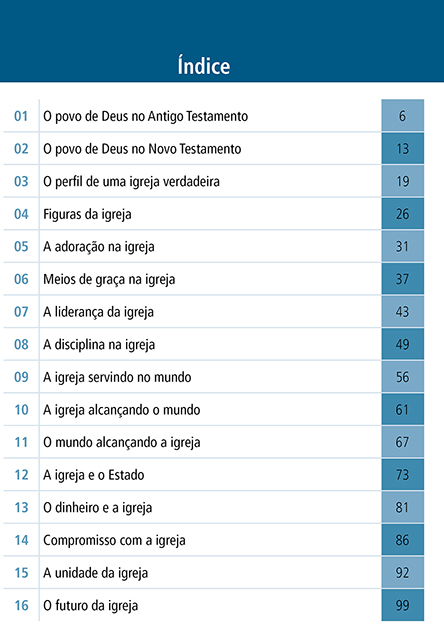 Índice

| | | |
|---|---|---|
| 01 | O povo de Deus no Antigo Testamento | 6 |
| 02 | O povo de Deus no Novo Testamento | 13 |
| 03 | O perfil de uma igreja verdadeira | 19 |
| 04 | Figuras da igreja | 26 |
| 05 | A adoração na igreja | 31 |
| 06 | Meios de graça na igreja | 37 |
| 07 | A liderança da igreja | 43 |
| 08 | A disciplina na igreja | 49 |
| 09 | A igreja servindo no mundo | 56 |
| 10 | A igreja alcançando o mundo | 61 |
| 11 | O mundo alcançando a igreja | 67 |
| 12 | A igreja e o Estado | 73 |
| 13 | O dinheiro e a igreja | 81 |
| 14 | Compromisso com a igreja | 86 |
| 15 | A unidade da igreja | 92 |
| 16 | O futuro da igreja | 99 |